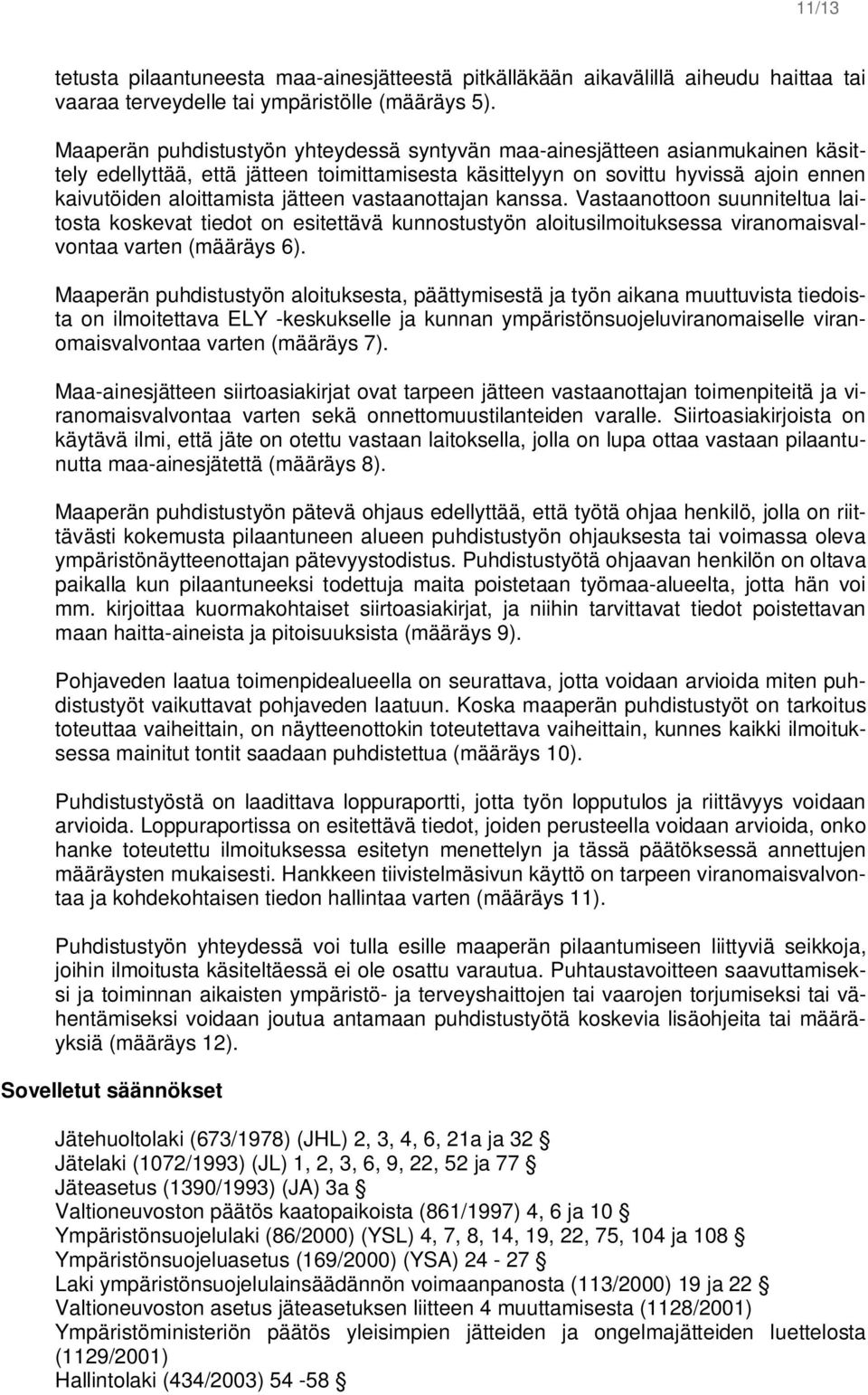 11/13

tetusta pilaantuneesta maa-ainesjätteestä pitkälläkään aikavälillä aiheudu haittaa tai vaaraa terveydelle tai ympäristölle (määräys 5).

Maaperän puhdistustyön yhteydessä syntyvän maa-ainesjätteen asianmukainen käsittely edellyttää, että jätteen toimittamisesta käsittelyyn on sovittu hyvissä ajoin ennen kaivutöiden aloittamista jätteen vastaanottajan kanssa. Vastaanottoon suunniteltua laitosta koskevat tiedot on esitettävä kunnostustyön aloitusilmoituksessa viranomaisvalvontaa varten (määräys 6).

Maaperän puhdistustyön aloituksesta, päättymisestä ja työn aikana muuttuvista tiedoista on ilmoitettava ELY -keskukselle ja kunnan ympäristönsuojeluviranomaiselle viranomaisvalvontaa varten (määräys 7).

Maa-ainesjätteen siirtoasiakirjat ovat tarpeen jätteen vastaanottajan toimenpiteitä ja viranomaisvalvontaa varten sekä onnettomuustilanteiden varalle. Siirtoasiakirjoista on käytävä ilmi, että jäte on otettu vastaan laitoksella, jolla on lupa ottaa vastaan pilaantunutta maa-ainesjätettä (määräys 8).

Maaperän puhdistustyön pätevä ohjaus edellyttää, että työtä ohjaa henkilö, jolla on riittävästi kokemusta pilaantuneen alueen puhdistustyön ohjauksesta tai voimassa oleva ympäristönäytteenottajan pätevyystodistus. Puhdistustyötä ohjaavan henkilön on oltava paikalla kun pilaantuneeksi todettuja maita poistetaan työmaa-alueelta, jotta hän voi mm. kirjoittaa kuormakohtaiset siirtoasiakirjat, ja niihin tarvittavat tiedot poistettavan maan haitta-aineista ja pitoisuuksista (määräys 9).

Pohjaveden laatua toimenpidealueella on seurattava, jotta voidaan arvioida miten puhdistustyöt vaikuttavat pohjaveden laatuun. Koska maaperän puhdistustyöt on tarkoitus toteuttaa vaiheittain, on näytteenottokin toteutettava vaiheittain, kunnes kaikki ilmoituksessa mainitut tontit saadaan puhdistettua (määräys 10).

Puhdistustyöstä on laadittava loppuraportti, jotta työn lopputulos ja riittävyys voidaan arvioida. Loppuraportissa on esitettävä tiedot, joiden perusteella voidaan arvioida, onko hanke toteutettu ilmoituksessa esitetyn menettelyn ja tässä päätöksessä annettujen määräysten mukaisesti. Hankkeen tiivistelmäsivun käyttö on tarpeen viranomaisvalvontaa ja kohdekohtaisen tiedon hallintaa varten (määräys 11).

Puhdistustyön yhteydessä voi tulla esille maaperän pilaantumiseen liittyviä seikkoja, joihin ilmoitusta käsiteltäessä ei ole osattu varautua. Puhtaustavoitteen saavuttamiseksi ja toiminnan aikaisten ympäristö- ja terveyshaittojen tai vaarojen torjumiseksi tai vähentämiseksi voidaan joutua antamaan puhdistustyötä koskevia lisäohjeita tai määräyksiä (määräys 12).

Sovelletut säännökset

Jätehuoltolaki (673/1978) (JHL) 2, 3, 4, 6, 21a ja 32 §
Jätelaki (1072/1993) (JL) 1, 2, 3, 6, 9, 22, 52 ja 77 §
Jäteasetus (1390/1993) (JA) 3a §
Valtioneuvoston päätös kaatopaikoista (861/1997) 4, 6 ja 10 §
Ympäristönsuojelulaki (86/2000) (YSL) 4, 7, 8, 14, 19, 22, 75, 104 ja 108 §
Ympäristönsuojeluasetus (169/2000) (YSA) 24 - 27 §
Laki ympäristönsuojelulainsäädännön voimaanpanosta (113/2000) 19 ja 22 §
Valtioneuvoston asetus jäteasetuksen liitteen 4 muuttamisesta (1128/2001)
Ympäristöministeriön päätös yleisimpien jätteiden ja ongelmajätteiden luettelosta (1129/2001)
Hallintolaki (434/2003) 54 -58 §